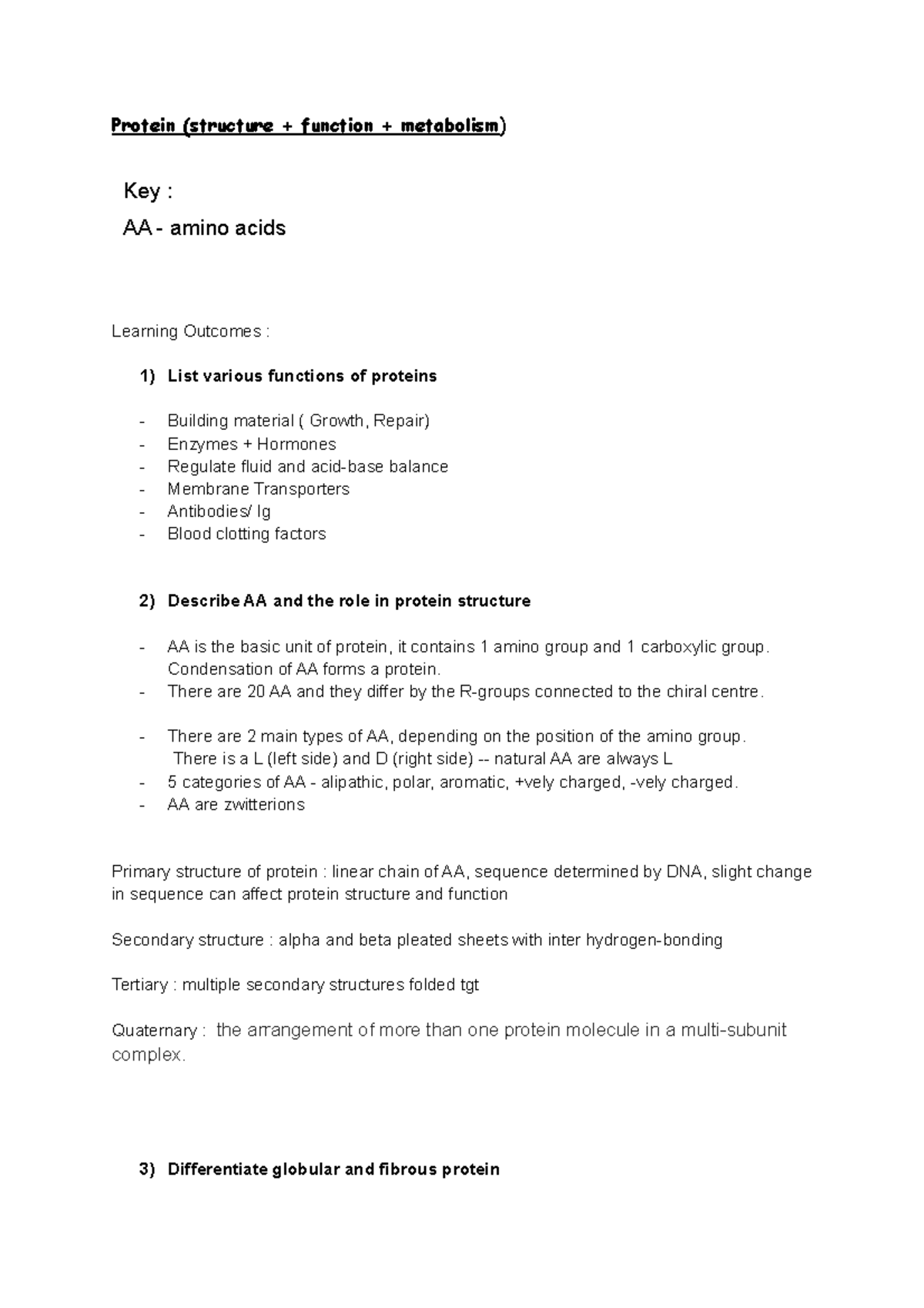 Protein (structure + function + metabolism)

Key :
AA - amino acids

Learning Outcomes :

1) List various functions of proteins

- Building material ( Growth, Repair)
- Enzymes + Hormones
- Regulate fluid and acid-base balance
- Membrane Transporters
- Antibodies/ Ig
- Blood clotting factors

2) Describe AA and the role in protein structure

- AA is the basic unit of protein, it contains 1 amino group and 1 carboxylic group. Condensation of AA forms a protein.
- There are 20 AA and they differ by the R-groups connected to the chiral centre.

- There are 2 main types of AA, depending on the position of the amino group. There is a L (left side) and D (right side) -- natural AA are always L
- 5 categories of AA - alipathic, polar, aromatic, +vely charged, -vely charged.
- AA are zwitterions

Primary structure of protein : linear chain of AA, sequence determined by DNA, slight change in sequence can affect protein structure and function

Secondary structure : alpha and beta pleated sheets with inter hydrogen-bonding

Tertiary : multiple secondary structures folded tgt

Quaternary : the arrangement of more than one protein molecule in a multi-subunit complex.

3) Differentiate globular and fibrous protein